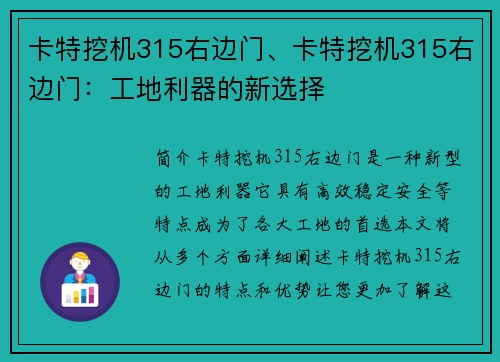 卡特挖机315右边门、卡特挖机315右边门：工地利器的新选择

简介卡特挖机315右边门是一种新型的工地利器它具有高效稳定安全等特点成为了各大工地的首选本文将从多个方面详细阐述卡特挖机315右边门的特点和优势让您更加了解这